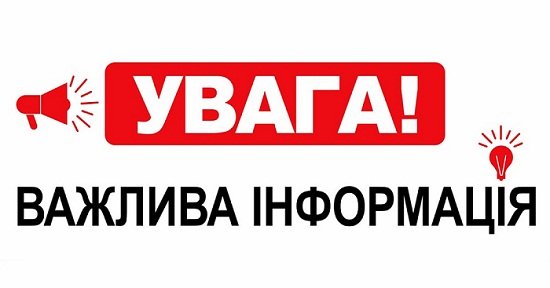 УВАГА!

ВАЖЛИВА ІНФОРМАЦІЯ